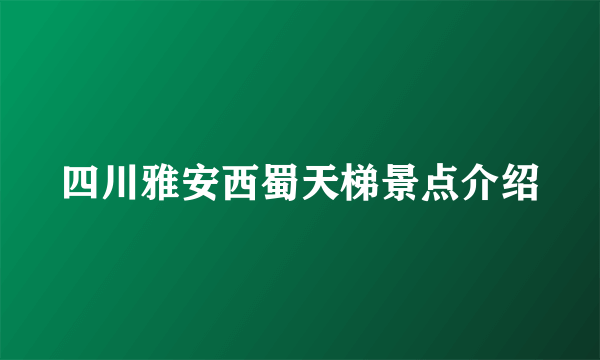 四川雅安西蜀天梯景点介绍